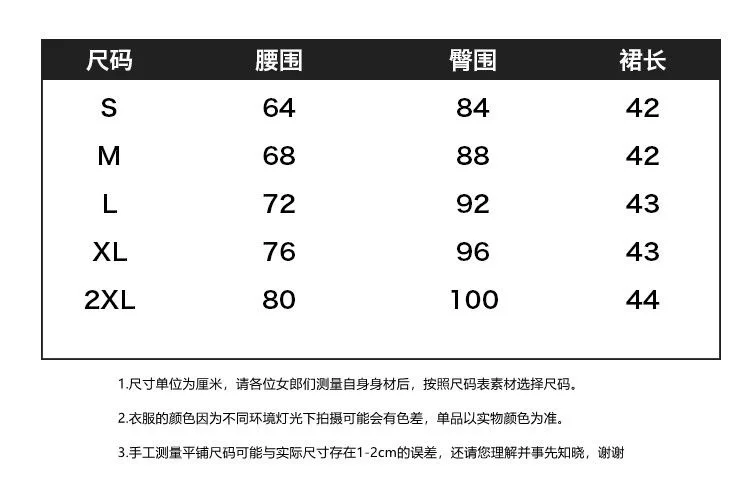 | 尺码 | 腰围 | 臀围 | 裙长 |
|---|---|---|---|
| S | 64 | 84 | 42 |
| M | 68 | 88 | 42 |
| L | 72 | 92 | 43 |
| XL | 76 | 96 | 43 |
| 2XL | 80 | 100 | 44 |

1.尺寸单位为厘米，请各位女郎们测量自身身材后，按照尺码表素材选择尺码。

2.衣服的颜色因为不同环境灯光下拍摄可能会有色差，单品以实物颜色为准。

3.手工测量平铺尺码可能与实际尺寸存在1-2cm的误差，还请您理解并事先知晓，谢谢